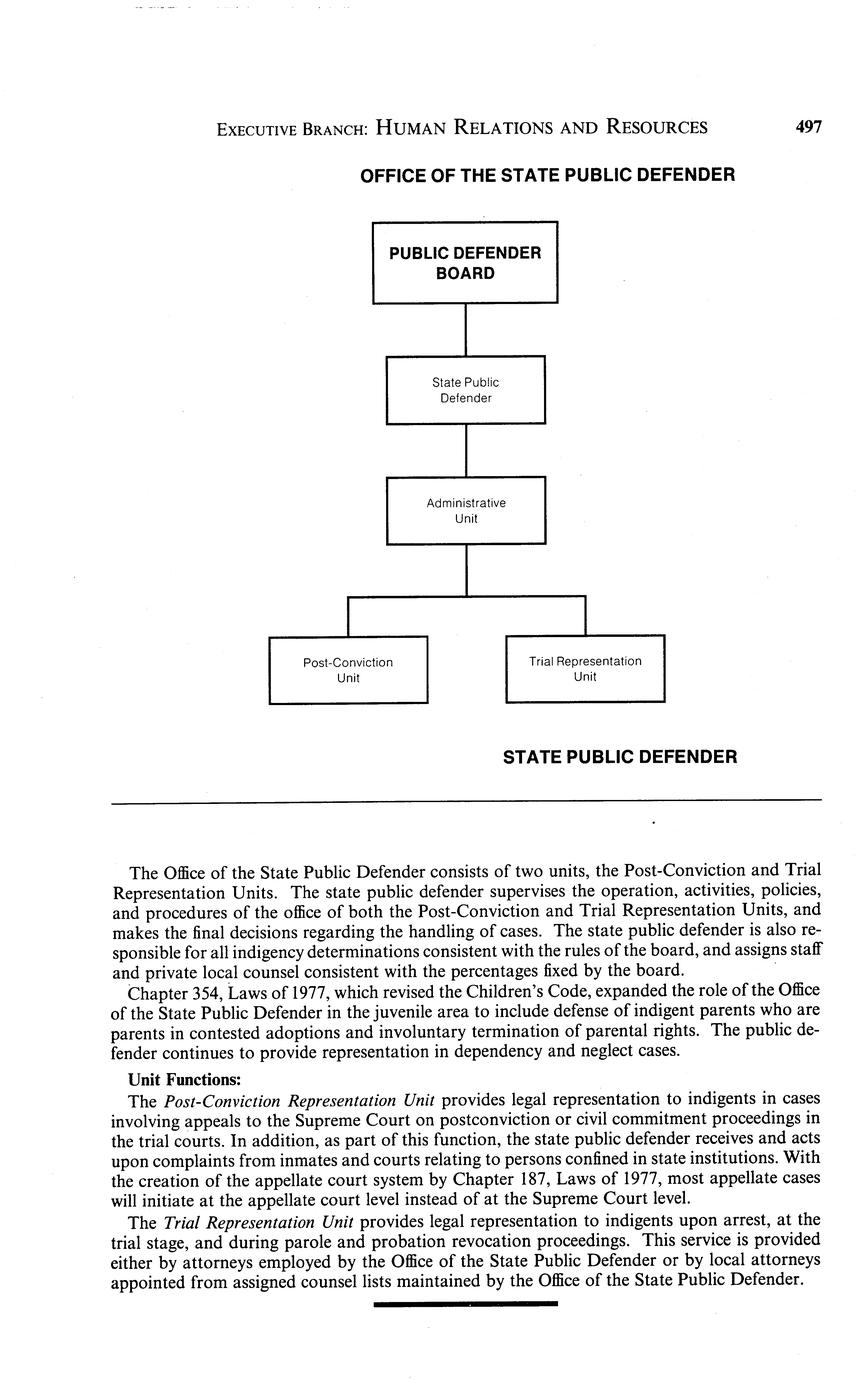 EXECUTIVE BRANCH: HUMAN RELATIONS AND RESOURCES 497

OFFICE OF THE STATE PUBLIC DEFENDER

PUBLIC DEFENDER BOARD

State Public Defender

Administrative Unit

Post-Conviction Unit

Trial Representation Unit

STATE PUBLIC DEFENDER

The Office of the State Public Defender consists of two units, the Post-Conviction and Trial Representation Units. The state public defender supervises the operation, activities, policies, and procedures of the office of both the Post-Conviction and Trial Representation Units, and makes the final decisions regarding the handling of cases. The state public defender is also responsible for all indigency determinations consistent with the rules of the board, and assigns staff and private local counsel consistent with the percentages fixed by the board.

Chapter 354, Laws of 1977, which revised the Children's Code, expanded the role of the Office of the State Public Defender in the juvenile area to include defense of indigent parents who are parents in contested adoptions and involuntary termination of parental rights. The public defender continues to provide representation in dependency and neglect cases.

Unit Functions:

The Post-Conviction Representation Unit provides legal representation to indigents in cases involving appeals to the Supreme Court on postconviction or civil commitment proceedings in the trial courts. In addition, as part of this function, the state public defender receives and acts upon complaints from inmates and courts relating to persons confined in state institutions. With the creation of the appellate court system by Chapter 187, Laws of 1977, most appellate cases will initiate at the appellate court level instead of at the Supreme Court level.

The Trial Representation Unit provides legal representation to indigents upon arrest, at the trial stage, and during parole and probation revocation proceedings. This service is provided either by attorneys employed by the Office of the State Public Defender or by local attorneys appointed from assigned counsel lists maintained by the Office of the State Public Defender.